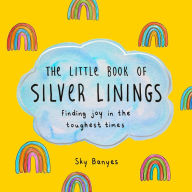 THE LITTLE BOOK OF
SILVER LININGS

Finding joy in the toughest times

Sky Banyes